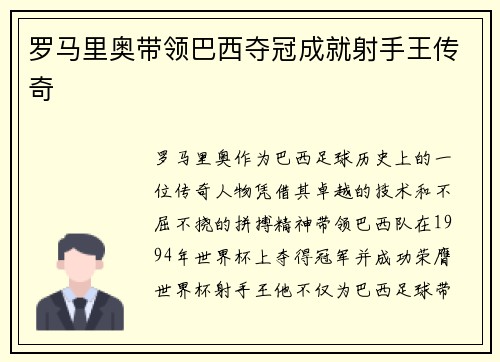 罗马里奥带领巴西夺冠成就射手王传奇

罗马里奥作为巴西足球历史上的一位传奇人物凭借其卓越的技术和不屈不挠的拼搏精神带领巴西队在1994年世界杯上夺得冠军并成功荣膺世界杯射手王他不仅为巴西足球带